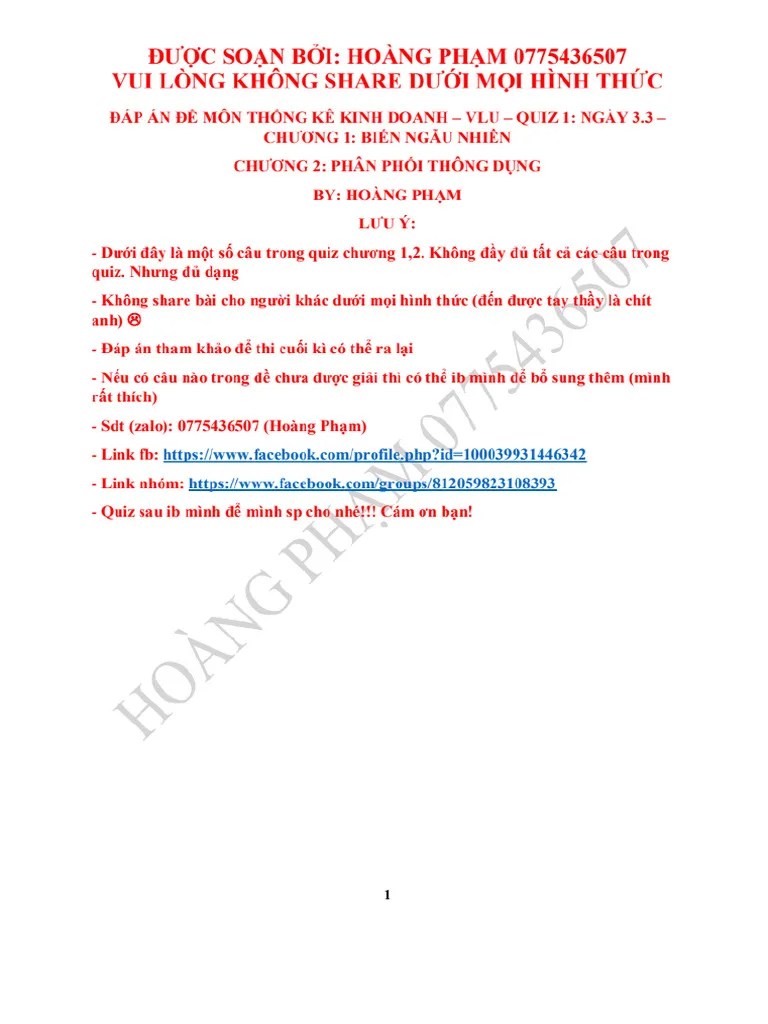 ĐƯỢC SOẠN BỞI: HOÀNG PHẠM 0775436507
VUI LÒNG KHÔNG SHARE DƯỚI MỌI HÌNH THỨC

ĐÁP ÁN ĐỀ MÔN THỐNG KÊ KINH DOANH – VLU – QUIZ 1: NGÀY 3.3 – CHƯƠNG 1: BIẾN NGẪU NHIÊN

CHƯƠNG 2: PHÂN PHỐI THÔNG DỤNG

BY: HOÀNG PHẠM

LƯU Ý:

- Dưới đây là một số câu trong quiz chương 1,2. Không đầy đủ tất cả các câu trong quiz. Nhưng đủ dạng

- Không share bài cho người khác dưới mọi hình thức (đến được tay thầy là chít anh) ☹

- Đáp án tham khảo để thi cuối kì có thể ra lại

- Nếu có câu nào trong đề chưa được giải thì có thể ib mình để bổ sung thêm (mình rất thích)

- Sdt (zalo): 0775436507 (Hoàng Phạm)

- Link fb: https://www.facebook.com/profile.php?id=100039931446342

- Link nhóm: https://www.facebook.com/groups/812059823108393

- Quiz sau ib mình để mình sp cho nhé!!! Cám ơn bạn!

1

HOÀNG PHẠM 0775436507